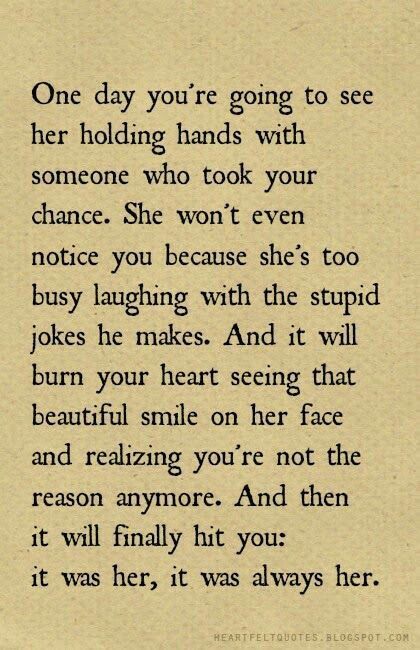 One day you're going to see her holding hands with someone who took your chance. She won't even notice you because she's too busy laughing with the stupid jokes he makes. And it will burn your heart seeing that beautiful smile on her face and realizing you're not the reason anymore. And then it will finally hit you: it was her, it was always her.

HEARTFELTQUOTES.BLOGSPOT.COM